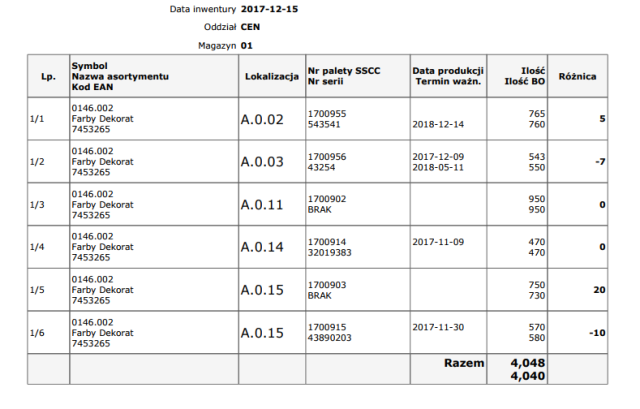 Data inwentury 2017-12-15
Oddział CEN
Magazyn 01

| Lp. | Symbol Nazwa asortymentu Kod EAN | Lokalizacja | Nr palety SSCC Nr serii | Data produkcji Termin ważn. | Ilość Ilość BO | Różnica |
|---|---|---|---|---|---|---|
| 1/1 | 0146.002 Farby Dekorat 7453265 | A.0.02 | 1700955 543541 | 2018-12-14 | 765 760 | 5 |
| 1/2 | 0146.002 Farby Dekorat 7453265 | A.0.03 | 1700956 43254 | 2017-12-09 2018-05-11 | 543 550 | -7 |
| 1/3 | 0146.002 Farby Dekorat 7453265 | A.0.11 | 1700902 BRAK | | 950 950 | 0 |
| 1/4 | 0146.002 Farby Dekorat 7453265 | A.0.14 | 1700914 32019383 | 2017-11-09 | 470 470 | 0 |
| 1/5 | 0146.002 Farby Dekorat 7453265 | A.0.15 | 1700903 BRAK | | 750 730 | 20 |
| 1/6 | 0146.002 Farby Dekorat 7453265 | A.0.15 | 1700915 43890203 | 2017-11-30 | 570 580 | -10 |
| | | | | Razem | 4,048 4,040 | |